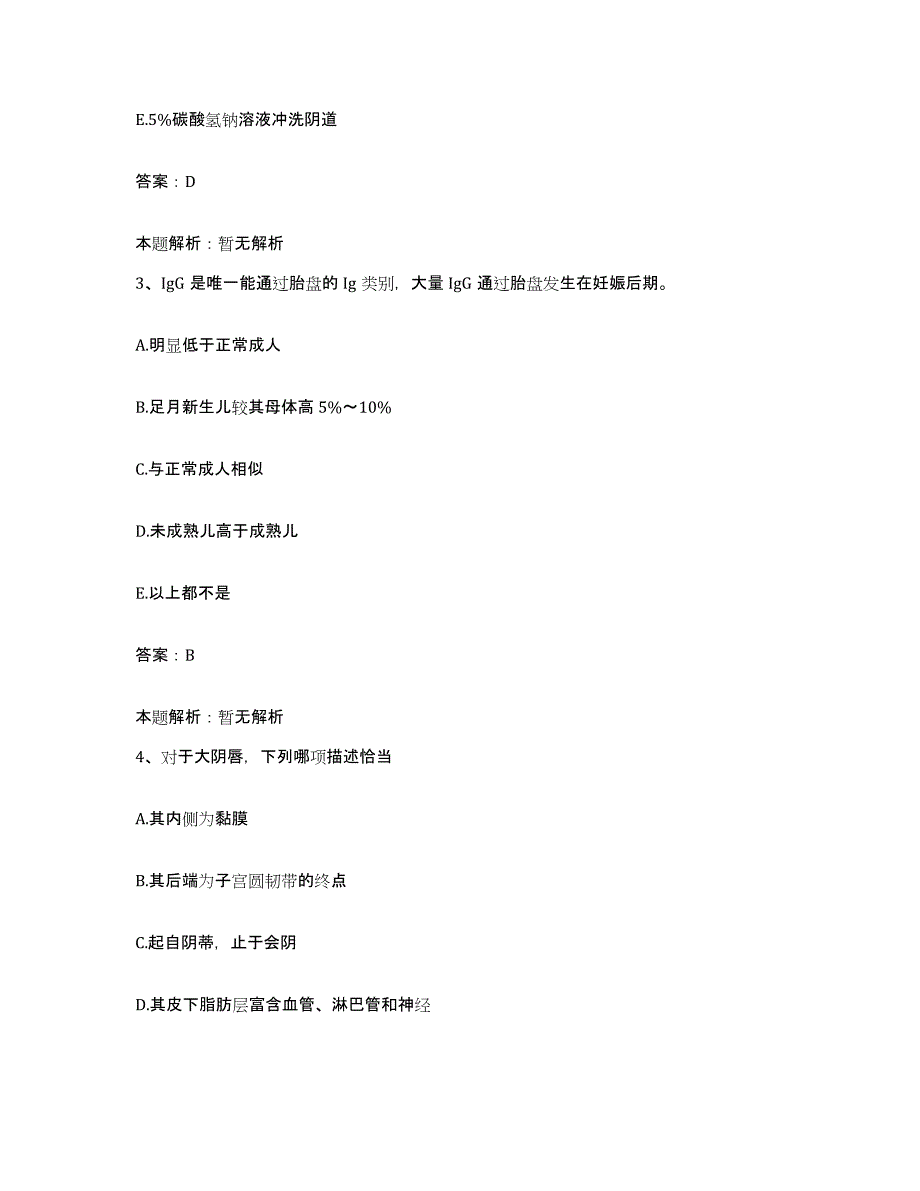 E.5%碳酸氢钠溶液冲洗阴道

答案：D

本题解析：暂无解析

3、IgG 是唯一能通过胎盘的 Ig 类别，大量 IgG 通过胎盘发生在妊娠后期。

A.明显低于正常成人

B.足月新生儿较其母体高 5%～10%

C.与正常成人相似

D.未成熟儿高于成熟儿

E.以上都不是

答案：B

本题解析：暂无解析

4、对于大阴唇，下列哪项描述恰当

A.其内侧为黏膜

B.其后端为子宫圆韧带的终点

C.起自阴蒂，止于会阴

D.其皮下脂肪层富含血管、淋巴管和神经